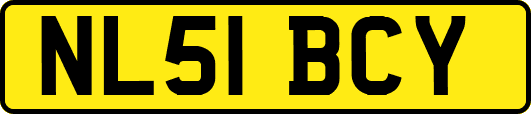 NL51 BCY